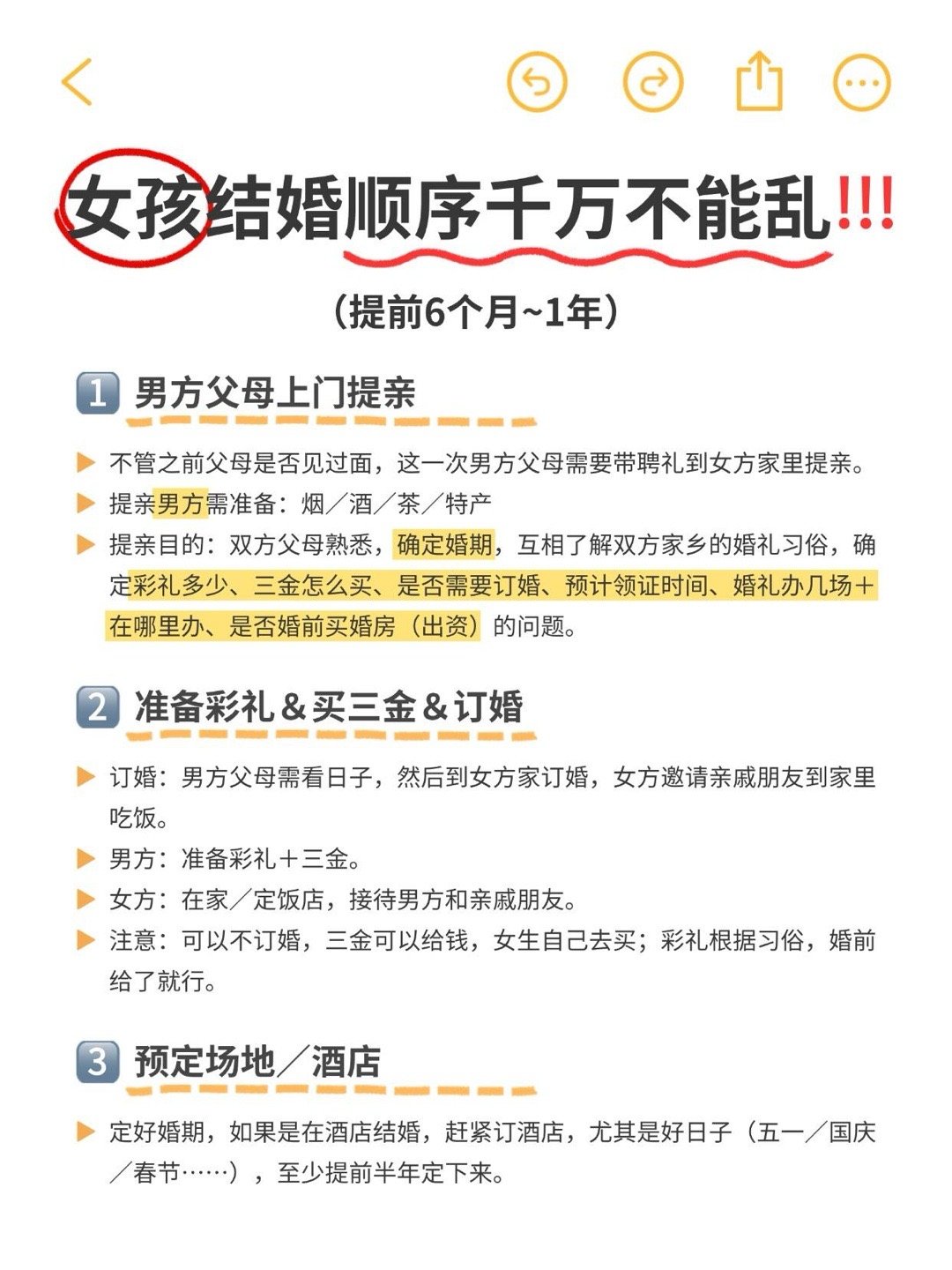 女孩结婚顺序千万不能乱!!!

(提前6个月~1年)

1 男方父母上门提亲

▶ 不管之前父母是否见过面，这一次男方父母需要带聘礼到女方家里提亲。

▶ 提亲男方需准备：烟／酒／茶／特产

▶ 提亲目的：双方父母熟悉，确定婚期，互相了解双方家乡的婚礼习俗，确定彩礼多少、三金怎么买、是否需要订婚、预计领证时间、婚礼办几场＋在哪里办、是否婚前买婚房（出资）的问题。

2 准备彩礼＆买三金＆订婚

▶ 订婚：男方父母需看日子，然后到女方家订婚，女方邀请亲戚朋友到家里吃饭。

▶ 男方：准备彩礼＋三金。

▶ 女方：在家／定饭店，接待男方和亲戚朋友。

▶ 注意：可以不订婚，三金可以给钱，女生自己去买；彩礼根据习俗，婚前给了就行。

3 预定场地／酒店

▶ 定好婚期，如果是在酒店结婚，赶紧订酒店，尤其是好日子（五一／国庆／春节……），至少提前半年定下来。